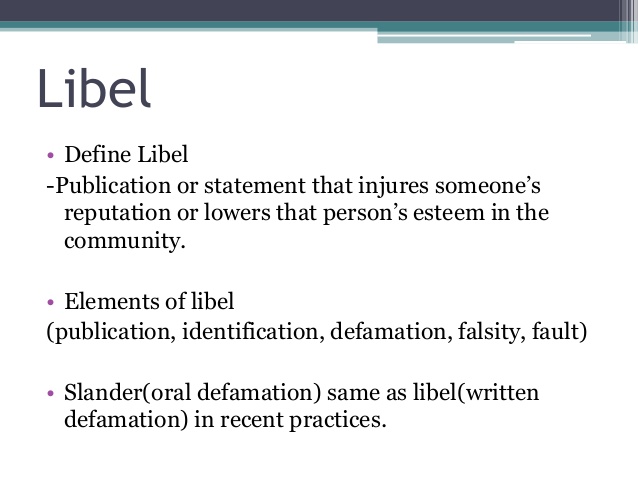 Libel

• Define Libel
-Publication or statement that injures someone's reputation or lowers that person's esteem in the community.

• Elements of libel
(publication, identification, defamation, falsity, fault)

• Slander(oral defamation) same as libel(written defamation) in recent practices.